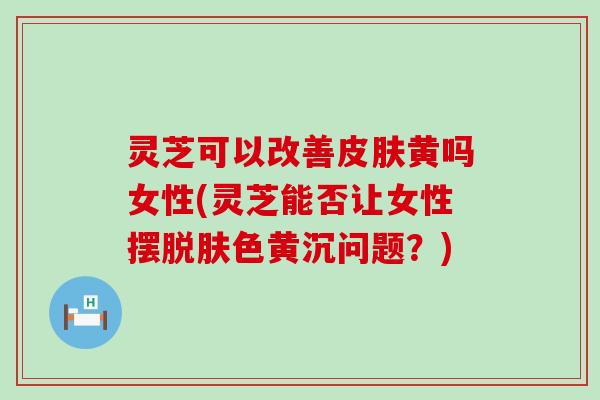 灵芝可以改善皮肤黄吗女性(灵芝能否让女性摆脱肤色黄沉问题？)

H